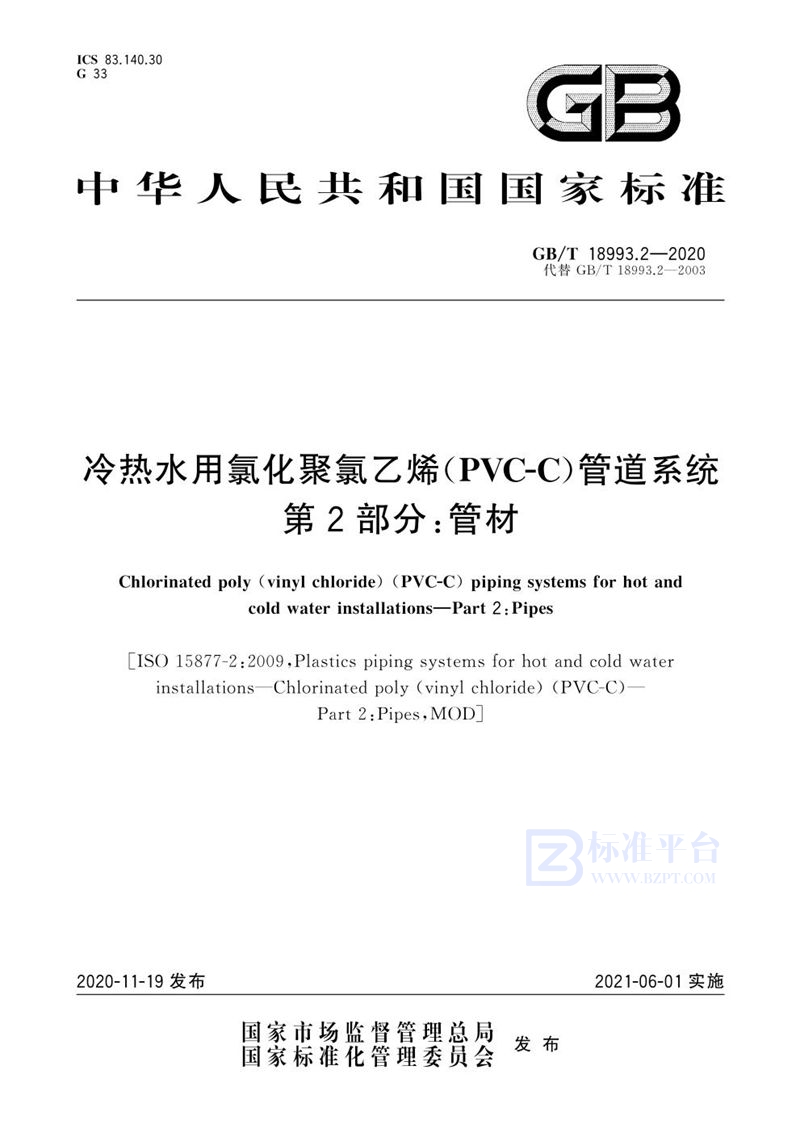 ICS 83.140.30
G 33

GB

中华人民共和国国家标准

GB/T 18993.2—2020
代替 GB/T 18993.2—2003

冷热水用氯化聚氯乙烯(PVC-C)管道系统
第2部分:管材

Chlorinated poly (vinyl chloride) (PVC-C) piping systems for hot and cold water installations—Part 2:Pipes

[ISO 15877-2:2009,Plastics piping systems for hot and cold water installations—Chlorinated poly (vinyl chloride) (PVC-C)—Part 2:Pipes,MOD]

标准平台
WWW.BZPT.COM

2020-11-19 发布

2021-06-01 实施

国家市场监督管理总局
国家标准化管理委员会
发布